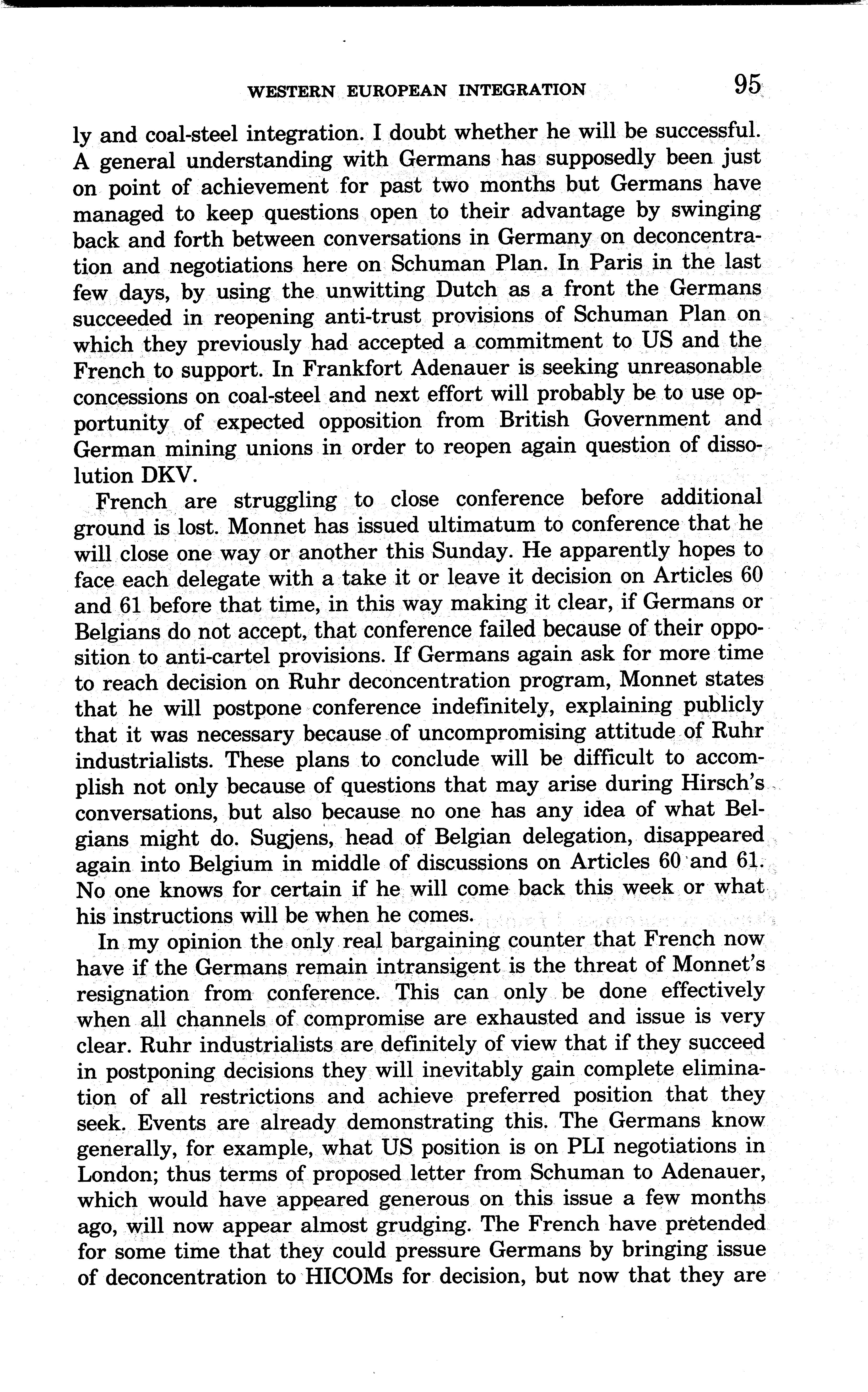 WESTERN EUROPEAN INTEGRATION 95

ly and coal-steel integration. I doubt whether he will be successful. A general understanding with Germans has supposedly been just on point of achievement for past two months but Germans have managed to keep questions open to their advantage by swinging back and forth between conversations in Germany on deconcentration and negotiations here on Schuman Plan. In Paris in the last few days, by using the unwitting Dutch as a front the Germans succeeded in reopening anti-trust provisions of Schuman Plan on which they previously had accepted a commitment to US and the French to support. In Frankfort Adenauer is seeking unreasonable concessions on coal-steel and next effort will probably be to use opportunity of expected opposition from British Government and German mining unions in order to reopen again question of dissolution DKV.

French are struggling to close conference before additional ground is lost. Monnet has issued ultimatum to conference that he will close one way or another this Sunday. He apparently hopes to face each delegate with a take it or leave it decision on Articles 60 and 61 before that time, in this way making it clear, if Germans or Belgians do not accept, that conference failed because of their opposition to anti-cartel provisions. If Germans again ask for more time to reach decision on Ruhr deconcentration program, Monnet states that he will postpone conference indefinitely, explaining publicly that it was necessary because of uncompromising attitude of Ruhr industrialists. These plans to conclude will be difficult to accomplish not only because of questions that may arise during Hirsch's conversations, but also because no one has any idea of what Belgians might do. Sugjens, head of Belgian delegation, disappeared again into Belgium in middle of discussions on Articles 60 and 61. No one knows for certain if he will come back this week or what his instructions will be when he comes.

In my opinion the only real bargaining counter that French now have if the Germans remain intransigent is the threat of Monnet's resignation from conference. This can only be done effectively when all channels of compromise are exhausted and issue is very clear. Ruhr industrialists are definitely of view that if they succeed in postponing decisions they will inevitably gain complete elimination of all restrictions and achieve preferred position that they seek. Events are already demonstrating this. The Germans know generally, for example, what US position is on PLI negotiations in London; thus terms of proposed letter from Schuman to Adenauer, which would have appeared generous on this issue a few months ago, will now appear almost grudging. The French have pretended for some time that they could pressure Germans by bringing issue of deconcentration to HICOMs for decision, but now that they are